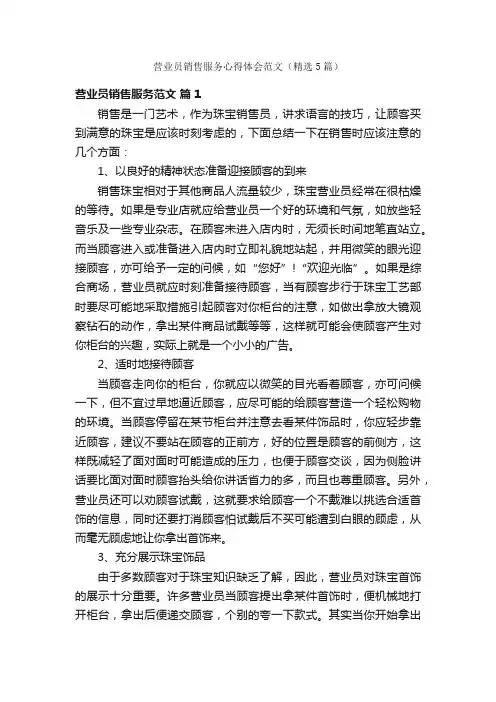 营业员销售服务心得体会范文（精选5篇）

营业员销售服务范文 篇1

销售是一门艺术，作为珠宝销售员，讲求语言的技巧，让顾客买到满意的珠宝是应该时刻考虑的，下面总结一下在销售时应该注意的几个方面：

1、以良好的精神状态准备迎接顾客的到来

销售珠宝相对于其他商品人流量较少，珠宝营业员经常在很枯燥的等待。如果是专业店就应给营业员一个好的环境和气氛，如放些轻音乐及一些专业杂志。在顾客未进入店内时，无须长时间地笔直站立。而当顾客进入或准备进入店内时立即礼貌地站起，并用微笑的眼光迎接顾客，亦可给予一定的问候，如“您好”！“欢迎光临”。如果是综合商场，营业员就应时刻准备接待顾客，当有顾客步行于珠宝工艺部时要尽可能地采取措施引起顾客对你柜台的注意，如做出拿放大镜观察钻石的动作，拿出某件商品试戴等等，这样就可能会使顾客产生对你柜台的兴趣，实际上就是一个小小的广告。

2、适时地接待顾客

当顾客走向你的柜台，你就应以微笑的目光看着顾客，亦可问候一下，但不宜过早地逼近顾客，应尽可能的给顾客营造一个轻松购物的环境。当顾客停留在某节柜台并注意去看某件饰品时，你应轻步靠近顾客，建议不要站在顾客的正前方，好的位置是顾客的前侧方，这样既减轻了面对面时可能造成的压力，也便于顾客交谈，因为侧脸讲话要比面对面时顾客抬头给你讲话省力的多，而且也尊重顾客。另外，营业员还可以劝顾客试戴，这就要求给顾客一个不戴难以挑选合适首饰的信息，同时还要打消顾客怕试戴后不买可能遭到白眼的顾虑，从而毫无顾虑地让你拿出首饰来。

3、充分展示珠宝饰品

由于多数顾客对于珠宝知识缺乏了解，因此，营业员对珠宝首饰的展示十分重要。许多营业员当顾客提出拿某件首饰时，便机械地打开柜台，拿出后便递交顾客，个别的夸一下款式。其实当你开始拿出